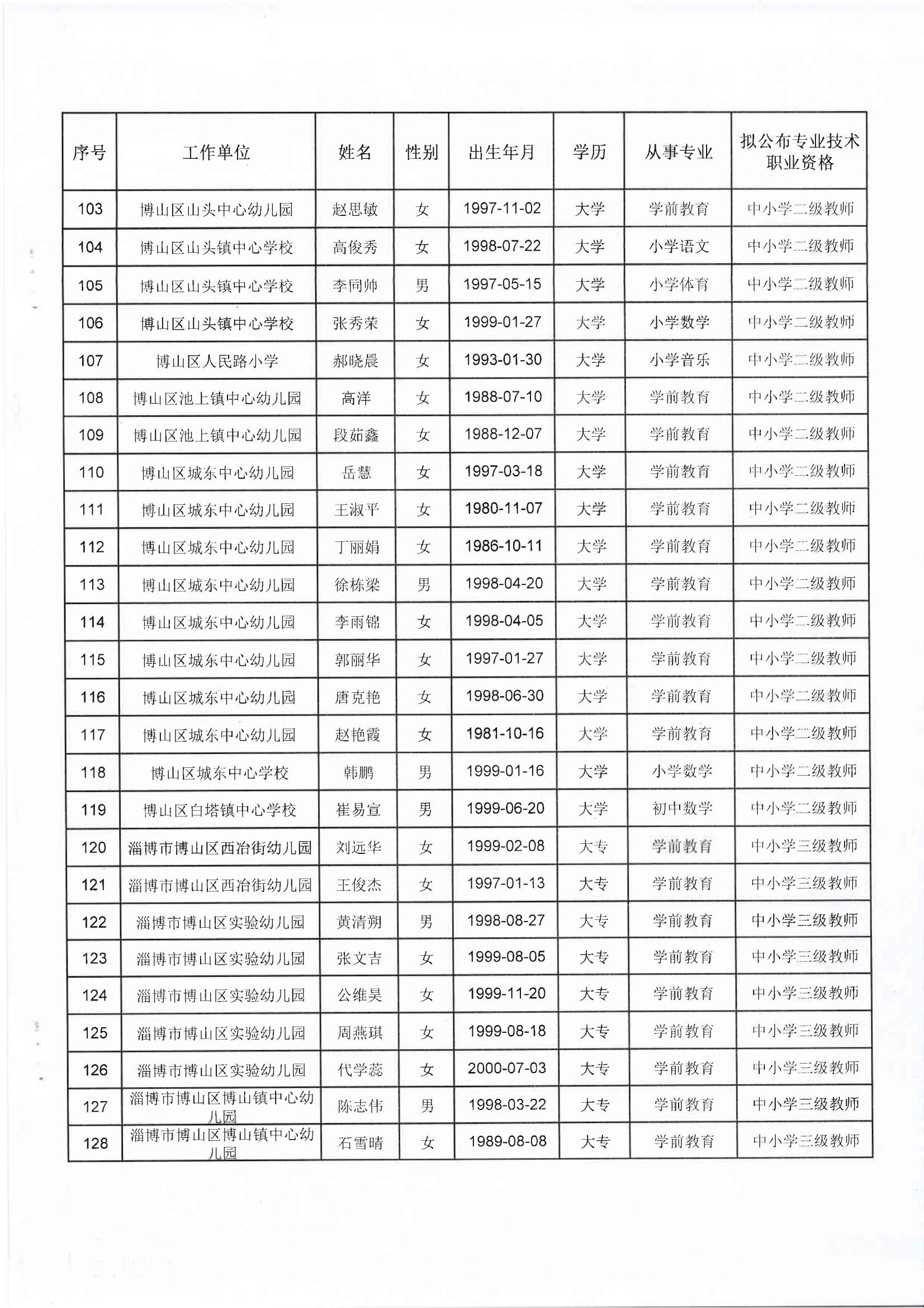 | 序号 | 工作单位 | 姓名 | 性别 | 出生年月 | 学历 | 从事专业 | 拟公布专业技术职业资格 |
|---|---|---|---|---|---|---|---|
| 103 | 博山区山头中心幼儿园 | 赵思敏 | 女 | 1997-11-02 | 大学 | 学前教育 | 中小学二级教师 |
| 104 | 博山区山头镇中心学校 | 高俊秀 | 女 | 1998-07-22 | 大学 | 小学语文 | 中小学二级教师 |
| 105 | 博山区山头镇中心学校 | 李同帅 | 男 | 1997-05-15 | 大学 | 小学体育 | 中小学二级教师 |
| 106 | 博山区山头镇中心学校 | 张秀荣 | 女 | 1999-01-27 | 大学 | 小学数学 | 中小学二级教师 |
| 107 | 博山区人民路小学 | 郝晓晨 | 女 | 1993-01-30 | 大学 | 小学音乐 | 中小学二级教师 |
| 108 | 博山区池上镇中心幼儿园 | 高洋 | 女 | 1988-07-10 | 大学 | 学前教育 | 中小学二级教师 |
| 109 | 博山区池上镇中心幼儿园 | 段茹鑫 | 女 | 1988-12-07 | 大学 | 学前教育 | 中小学二级教师 |
| 110 | 博山区城东中心幼儿园 | 岳慧 | 女 | 1997-03-18 | 大学 | 学前教育 | 中小学二级教师 |
| 111 | 博山区城东中心幼儿园 | 王淑平 | 女 | 1980-11-07 | 大学 | 学前教育 | 中小学二级教师 |
| 112 | 博山区城东中心幼儿园 | 丁丽娟 | 女 | 1986-10-11 | 大学 | 学前教育 | 中小学二级教师 |
| 113 | 博山区城东中心幼儿园 | 徐栋梁 | 男 | 1998-04-20 | 大学 | 学前教育 | 中小学二级教师 |
| 114 | 博山区城东中心幼儿园 | 李雨锦 | 女 | 1998-04-05 | 大学 | 学前教育 | 中小学二级教师 |
| 115 | 博山区城东中心幼儿园 | 郭丽华 | 女 | 1997-01-27 | 大学 | 学前教育 | 中小学二级教师 |
| 116 | 博山区城东中心幼儿园 | 唐克艳 | 女 | 1998-06-30 | 大学 | 学前教育 | 中小学二级教师 |
| 117 | 博山区城东中心幼儿园 | 赵艳霞 | 女 | 1981-10-16 | 大学 | 学前教育 | 中小学二级教师 |
| 118 | 博山区城东中心学校 | 韩鹏 | 男 | 1999-01-16 | 大学 | 小学数学 | 中小学二级教师 |
| 119 | 博山区白塔镇中心学校 | 崔易宣 | 男 | 1999-06-20 | 大学 | 初中数学 | 中小学二级教师 |
| 120 | 淄博市博山区西冶街幼儿园 | 刘远华 | 女 | 1999-02-08 | 大专 | 学前教育 | 中小学三级教师 |
| 121 | 淄博市博山区西冶街幼儿园 | 王俊杰 | 女 | 1997-01-13 | 大专 | 学前教育 | 中小学三级教师 |
| 122 | 淄博市博山区实验幼儿园 | 黄清朔 | 男 | 1998-08-27 | 大专 | 学前教育 | 中小学三级教师 |
| 123 | 淄博市博山区实验幼儿园 | 张文吉 | 女 | 1999-08-05 | 大专 | 学前教育 | 中小学三级教师 |
| 124 | 淄博市博山区实验幼儿园 | 公维昊 | 女 | 1999-11-20 | 大专 | 学前教育 | 中小学三级教师 |
| 125 | 淄博市博山区实验幼儿园 | 周燕琪 | 女 | 1999-08-18 | 大专 | 学前教育 | 中小学三级教师 |
| 126 | 淄博市博山区实验幼儿园 | 代学蕊 | 女 | 2000-07-03 | 大专 | 学前教育 | 中小学三级教师 |
| 127 | 淄博市博山区博山镇中心幼儿园 | 陈志伟 | 男 | 1998-03-22 | 大专 | 学前教育 | 中小学三级教师 |
| 128 | 淄博市博山区博山镇中心幼儿园 | 石雪晴 | 女 | 1989-08-08 | 大专 | 学前教育 | 中小学三级教师 |